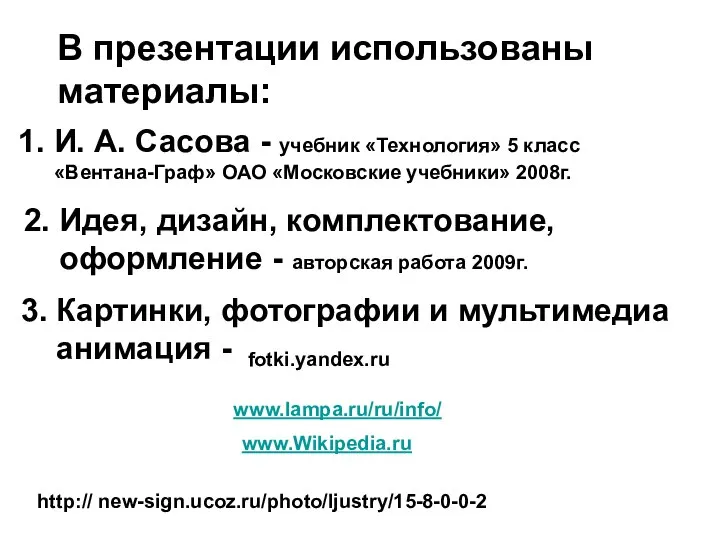 В презентации использованы материалы:

1. И. А. Сасова - учебник «Технология» 5 класс «Вентана-Граф» ОАО «Московские учебники» 2008г.

2. Идея, дизайн, комплектование, оформление - авторская работа 2009г.

3. Картинки, фотографии и мультимедиа анимация - fotki.yandex.ru

www.lampa.ru/ru/info/

www.Wikipedia.ru

http:// new-sign.ucoz.ru/photo/ljustry/15-8-0-0-2